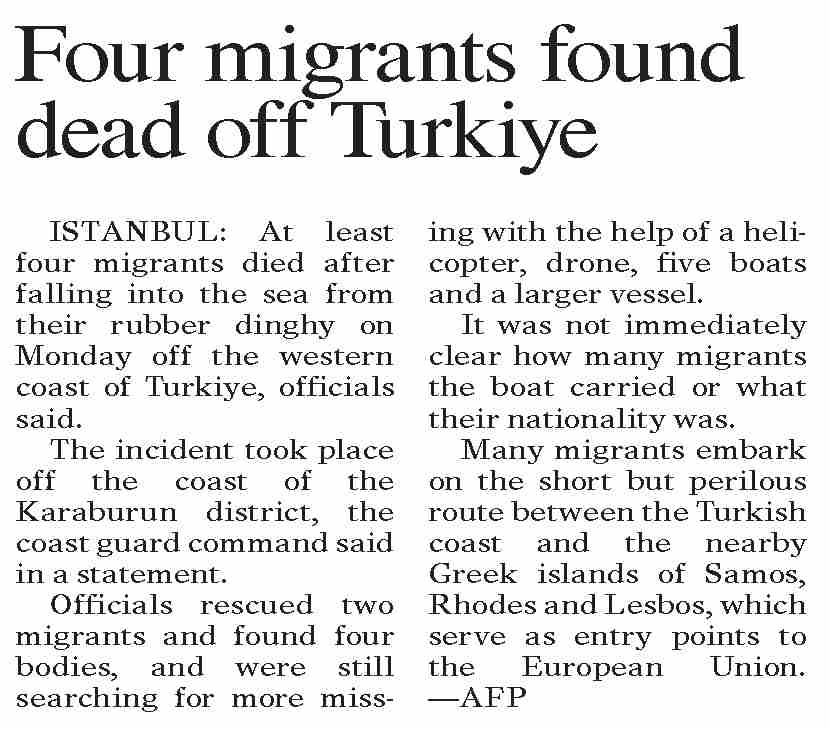 Four migrants found dead off Turkiye

ISTANBUL: At least four migrants died after falling into the sea from their rubber dinghy on Monday off the western coast of Turkiye, officials said.

The incident took place off the coast of the Karaburun district, the coast guard command said in a statement.

Officials rescued two migrants and found four bodies, and were still searching for more missing with the help of a helicopter, drone, five boats and a larger vessel.

It was not immediately clear how many migrants the boat carried or what their nationality was.

Many migrants embark on the short but perilous route between the Turkish coast and the nearby Greek islands of Samos, Rhodes and Lesbos, which serve as entry points to the European Union. —AFP